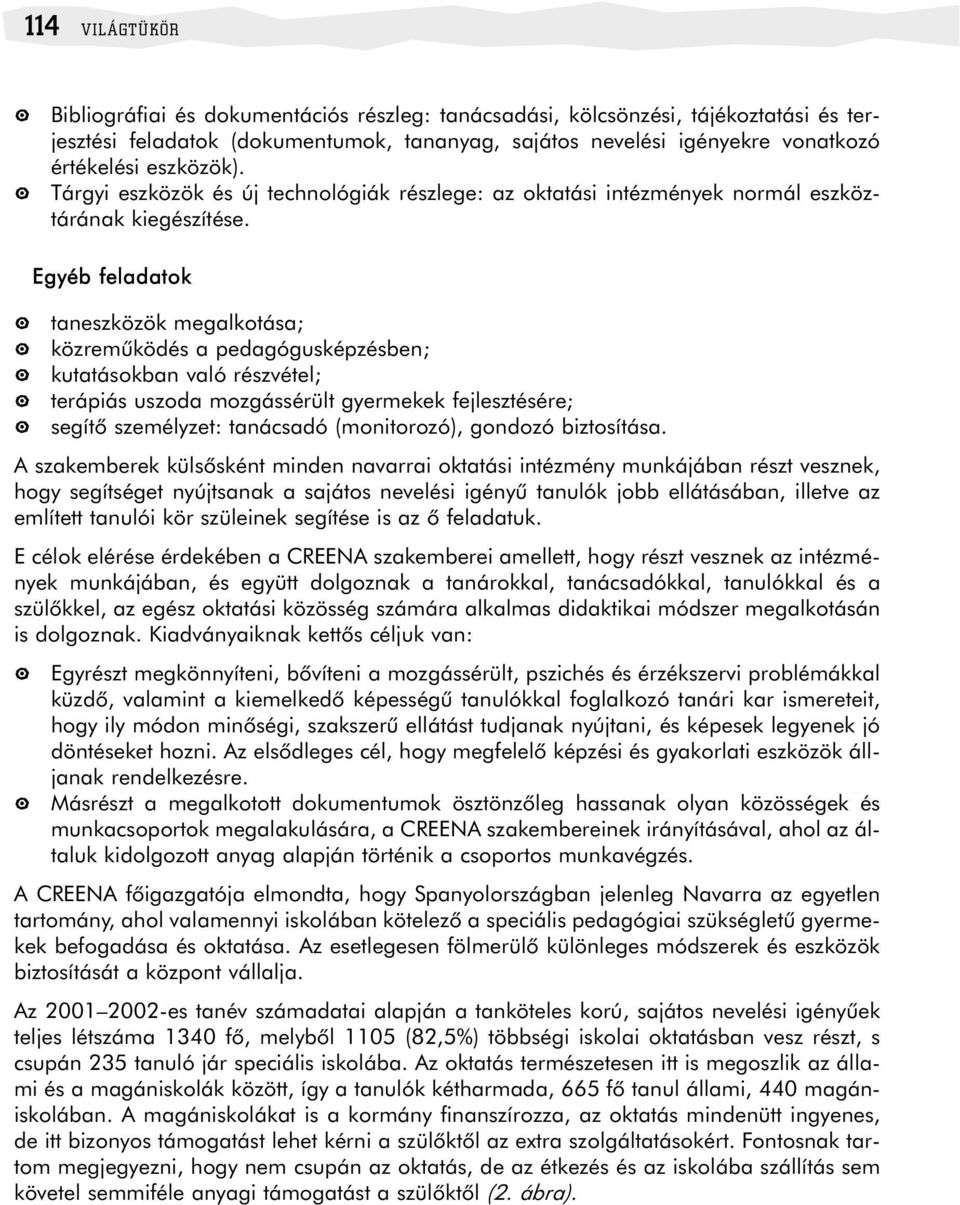 114 VILÁGTÜKÖR

Bibliográfiai és dokumentációs részleg: tanácsadási, kölcsönzési, tájékoztatási és terjesztési feladatok (dokumentumok, tananyag, sajátos nevelési igényekre vonatkozó értékelési eszközök).
Tárgyi eszközök és új technológiák részlege: az oktatási intézmények normál eszköztárának kiegészítése.

Egyéb feladatok

taneszközök megalkotása;
közreműködés a pedagógusképzésben;
kutatásokban való részvétel;
terápiás uszoda mozgássérült gyermekek fejlesztésére;
segítő személyzet: tanácsadó (monitorozó), gondozó biztosítása.

A szakemberek külsősként minden navarrai oktatási intézmény munkájában részt vesznek, hogy segítséget nyújtsanak a sajátos nevelési igényű tanulók jobb ellátásában, illetve az említett tanulói kör szüleinek segítése is az ő feladatuk.

E célok elérése érdekében a CREENA szakemberei amellett, hogy részt vesznek az intézmények munkájában, és együtt dolgoznak a tanárokkal, tanácsadókkal, tanulókkal és a szülőkkel, az egész oktatási közösség számára alkalmas didaktikai módszer megalkotásán is dolgoznak. Kiadványaiknak kettős céljuk van:

Egyrészt megkönnyíteni, bővíteni a mozgássérült, pszichés és érzékszervi problémákkal küzdő, valamint a kiemelkedő képességű tanulókkal foglalkozó tanári kar ismereteit, hogy ily módon minőségi, szakszerű ellátást tudjanak nyújtani, és képesek legyenek jó döntéseket hozni. Az elsődleges cél, hogy megfelelő képzési és gyakorlati eszközök álljanak rendelkezésre.
Másrészt a megalkotott dokumentumok ösztönzőleg hassanak olyan közösségek és munkacsoportok megalakulására, a CREENA szakembereinek irányításával, ahol az általuk kidolgozott anyag alapján történik a csoportos munkavégzés.

A CREENA főigazgatója elmondta, hogy Spanyolországban jelenleg Navarra az egyetlen tartomány, ahol valamennyi iskolában kötelező a speciális pedagógiai szükségletű gyermekek befogadása és oktatása. Az esetlegesen fölmerülő különleges módszerek és eszközök biztosítását a központ vállalja.

Az 2001–2002-es tanév számadatai alapján a tanköteles korú, sajátos nevelési igényűek teljes létszáma 1340 fő, melyből 1105 (82,5%) többségi iskolai oktatásban vesz részt, s csupán 235 tanuló jár speciális iskolába. Az oktatás természetesen itt is megoszlik az állami és a magániskolák között, így a tanulók kétharmada, 665 fő tanul állami, 440 magániskolában. A magániskolákat is a kormány finanszírozza, az oktatás mindenütt ingyenes, de itt bizonyos támogatást lehet kérni a szülőktől az extra szolgáltatásokért. Fontosnak tartom megjegyezni, hogy nem csupán az oktatás, de az étkezés és az iskolába szállítás sem követel semmiféle anyagi támogatást a szülőktől (2. ábra).